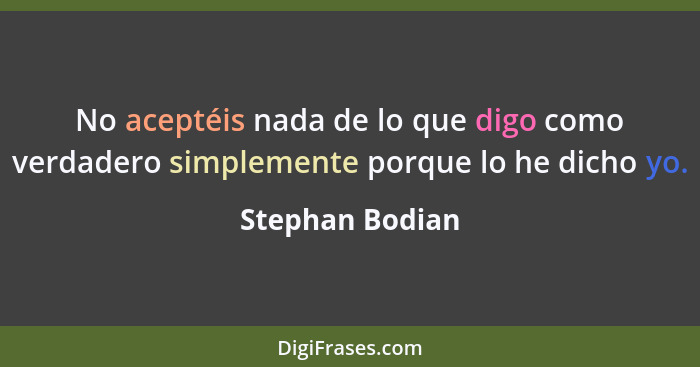 No aceptéis nada de lo que digo como verdadero simplemente porque lo he dicho yo.

Stephan Bodian

DigiFrases.com